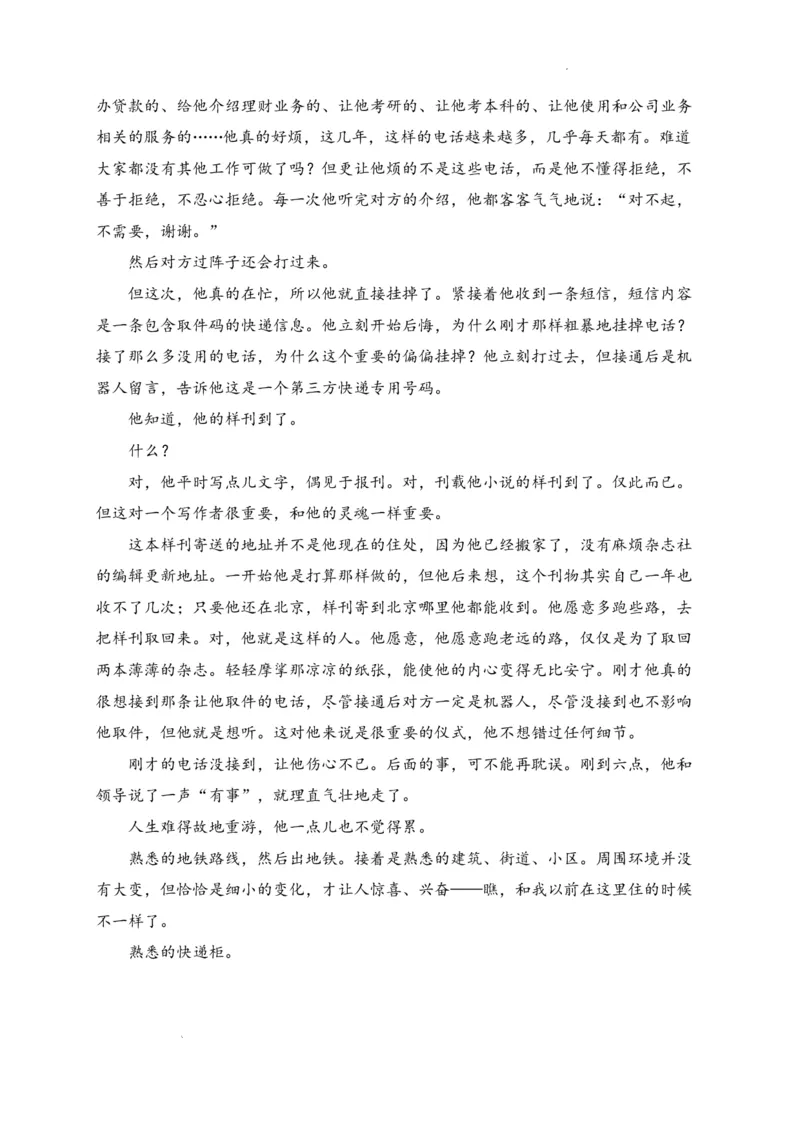 办贷款的、给他介绍理财业务的、让他考研的、让他考本科的、让他使用和公司业务相关的服务的……他真的好烦，这几年，这样的电话越来越多，几乎每天都有。难道大家都没有其他工作可做了吗？但更让他烦的不是这些电话，而是他不懂得拒绝，不善于拒绝，不忍心拒绝。每一次他听完对方的介绍，他都客客气气地说：“对不起，不需要，谢谢。”

然后对方过阵子还会打过来。

但这次，他真的在忙，所以他就直接挂掉了。紧接着他收到一条短信，短信内容是一条包含取件码的快递信息。他立刻开始后悔，为什么刚才那样粗暴地挂掉电话？接了那么多没用的电话，为什么这个重要的偏偏挂掉？他立刻打过去，但接通后是机器人留言，告诉他这是一个第三方快递专用号码。

他知道，他的样刊到了。

什么？

对，他平时写点儿文字，偶见于报刊。对，刊载他小说的样刊到了。仅此而已。但这对一个写作者很重要，和他的灵魂一样重要。

这本样刊寄送的地址并不是他现在的住处，因为他已经搬家了，没有麻烦杂志社的编辑更新地址。一开始他是打算那样做的，但他后来想，这个刊物其实自己一年也收不了几次；只要他还在北京，样刊寄到北京哪里他都能收到。他愿意多跑些路，去把样刊取回来。对，他就是这样的人。他愿意，他愿意跑老远的路，仅仅是为了取回两本薄薄的杂志。轻轻摩挲那凉凉的纸张，能使他的内心变得无比安宁。刚才他真的很想接到那条让他取件的电话，尽管接通后对方一定是机器人，尽管没接到也不影响他取件，但他就是想听。这对他来说是很重要的仪式，他不想错过任何细节。

刚才的电话没接到，让他伤心不已。后面的事，可不能再耽误。刚到六点，他和领导说了一声“有事”，就理直气壮地走了。

人生难得故地重游，他一点儿也不觉得累。

熟悉的地铁路线，然后出地铁。接着是熟悉的建筑、街道、小区。周围环境并没有大变，但恰恰是细小的变化，才让人惊喜、兴奋——瞧，和我以前在这里住的时候不一样了。

熟悉的快递柜。